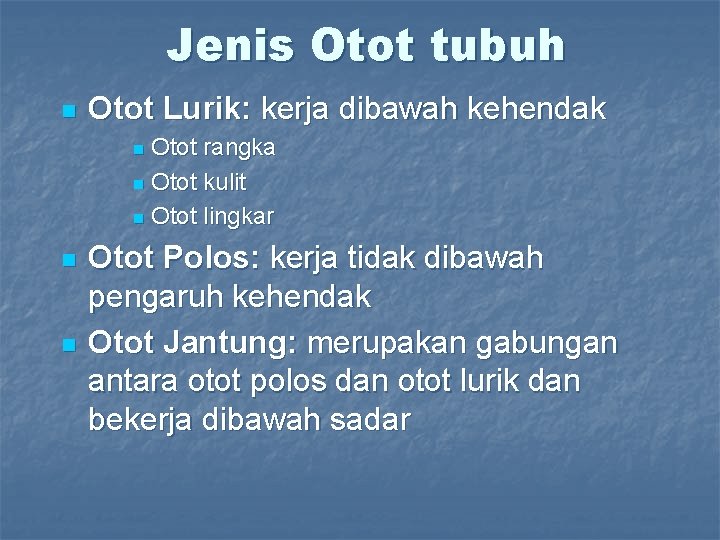 Jenis Otot tubuh

Otot Lurik: kerja dibawah kehendak

Otot rangka

Otot kulit

Otot lingkar

Otot Polos: kerja tidak dibawah pengaruh kehendak

Otot Jantung: merupakan gabungan antara otot polos dan otot lurik dan bekerja dibawah sadar